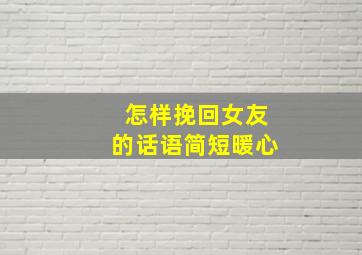 怎样挽回女友
的话语简短暖心